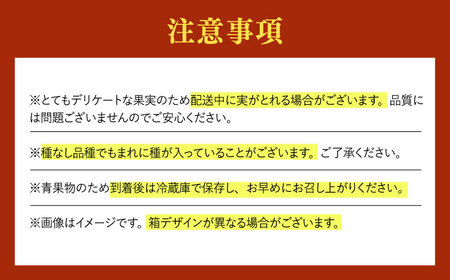 注意事項

※とてもデリケートな果実のため配送中に実がとれる場合がございます。品質には問題ございませんのでご安心ください。

※種なし品種でもまれに種が入っていることがございます。ご了承ください。

※青果物のため到着後は冷蔵庫で保存し、お早めにお召し上がりください。

※画像はイメージです。箱デザインが異なる場合がございます。